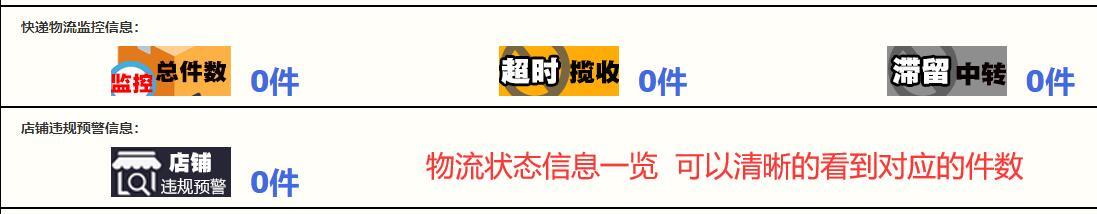 快递物流监控信息:

监控 总件数 0件

超时 揽收 0件

滞留 中转 0件

店铺违规预警信息:

店铺 违规预警 0件

物流状态信息一览 可以清晰的看到对应的件数